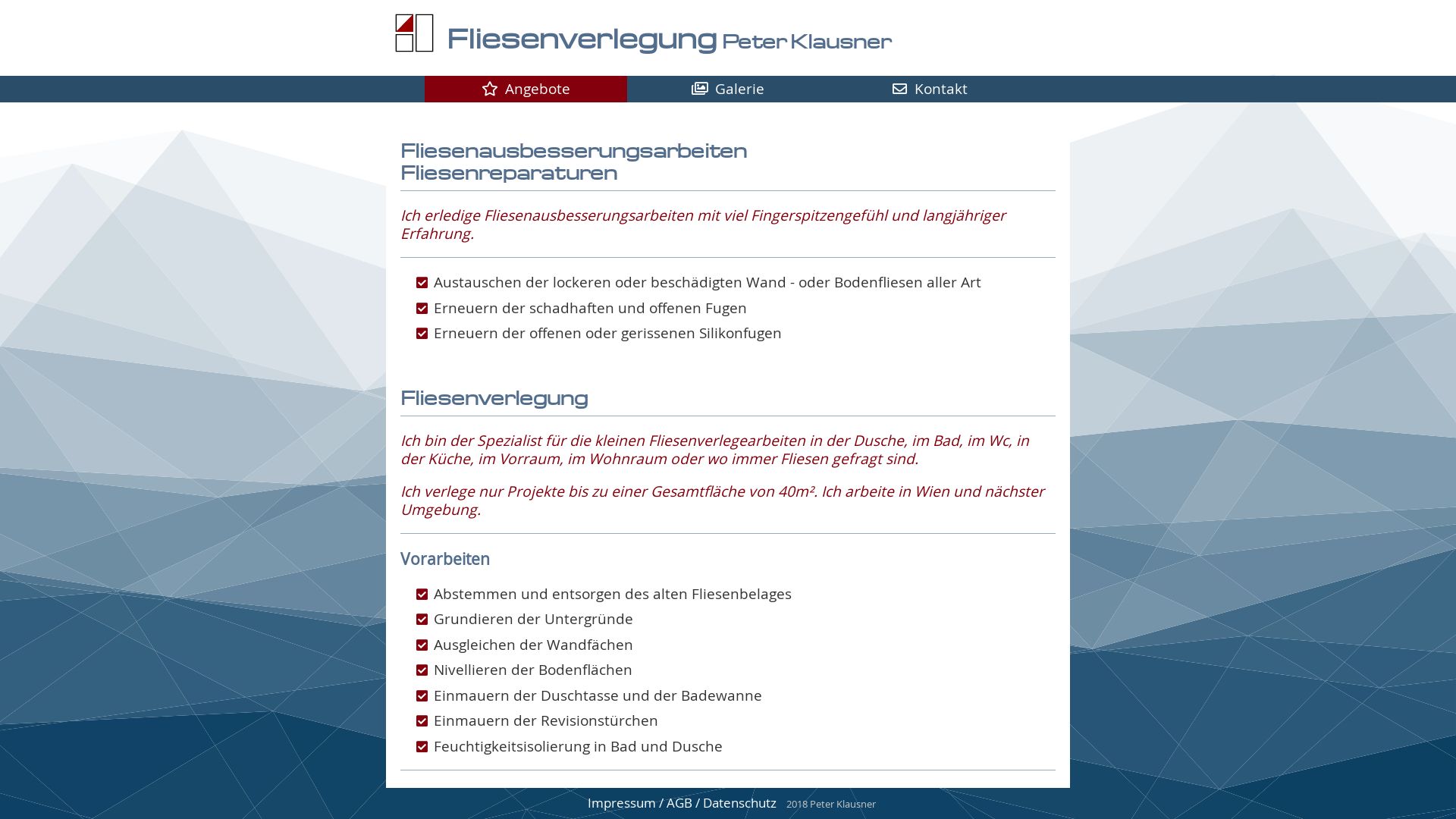 Fliesenverlegung Peter Klausner

Angebote Galerie Kontakt

Fliesenausbesserungsarbeiten
Fliesenreparaturen

Ich erledige Fliesenausbesserungsarbeiten mit viel Fingerspitzengefühl und langjähriger Erfahrung.

Austauschen der lockeren oder beschädigten Wand - oder Bodenfliesen aller Art
Erneuern der schadhaften und offenen Fugen
Erneuern der offenen oder gerissenen Silikonfugen

Fliesenverlegung

Ich bin der Spezialist für die kleinen Fliesenverlegearbeiten in der Dusche, im Bad, im Wc, in der Küche, im Vorraum, im Wohnraum oder wo immer Fliesen gefragt sind.

Ich verlege nur Projekte bis zu einer Gesamtfläche von 40m². Ich arbeite in Wien und nächster Umgebung.

Vorarbeiten

Abstemmen und entsorgen des alten Fliesenbelages
Grundieren der Untergründe
Ausgleichen der Wandfächen
Nivellieren der Bodenflächen
Einmauern der Duschtasse und der Badewanne
Einmauern der Revisionstürchen
Feuchtigkeitsisolierung in Bad und Dusche

Impressum / AGB / Datenschutz 2018 Peter Klausner